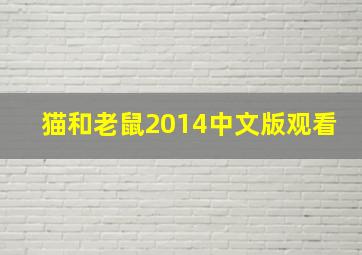 猫和老鼠2014中文版观看